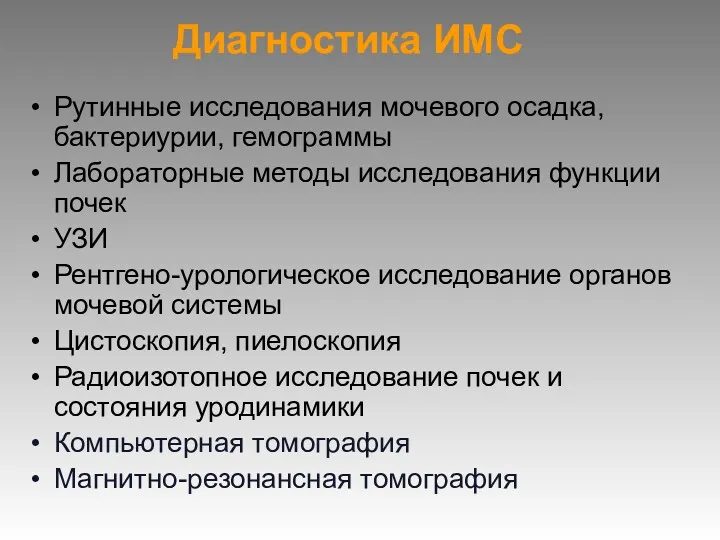 Диагностика ИМС

• Рутинные исследования мочевого осадка, бактериурии, гемограммы
• Лабораторные методы исследования функции почек
• УЗИ
• Рентгено-урологическое исследование органов мочевой системы
• Цистоскопия, пиелоскопия
• Радиоизотопное исследование почек и состояния уродинамики
• Компьютерная томография
• Магнитно-резонансная томография